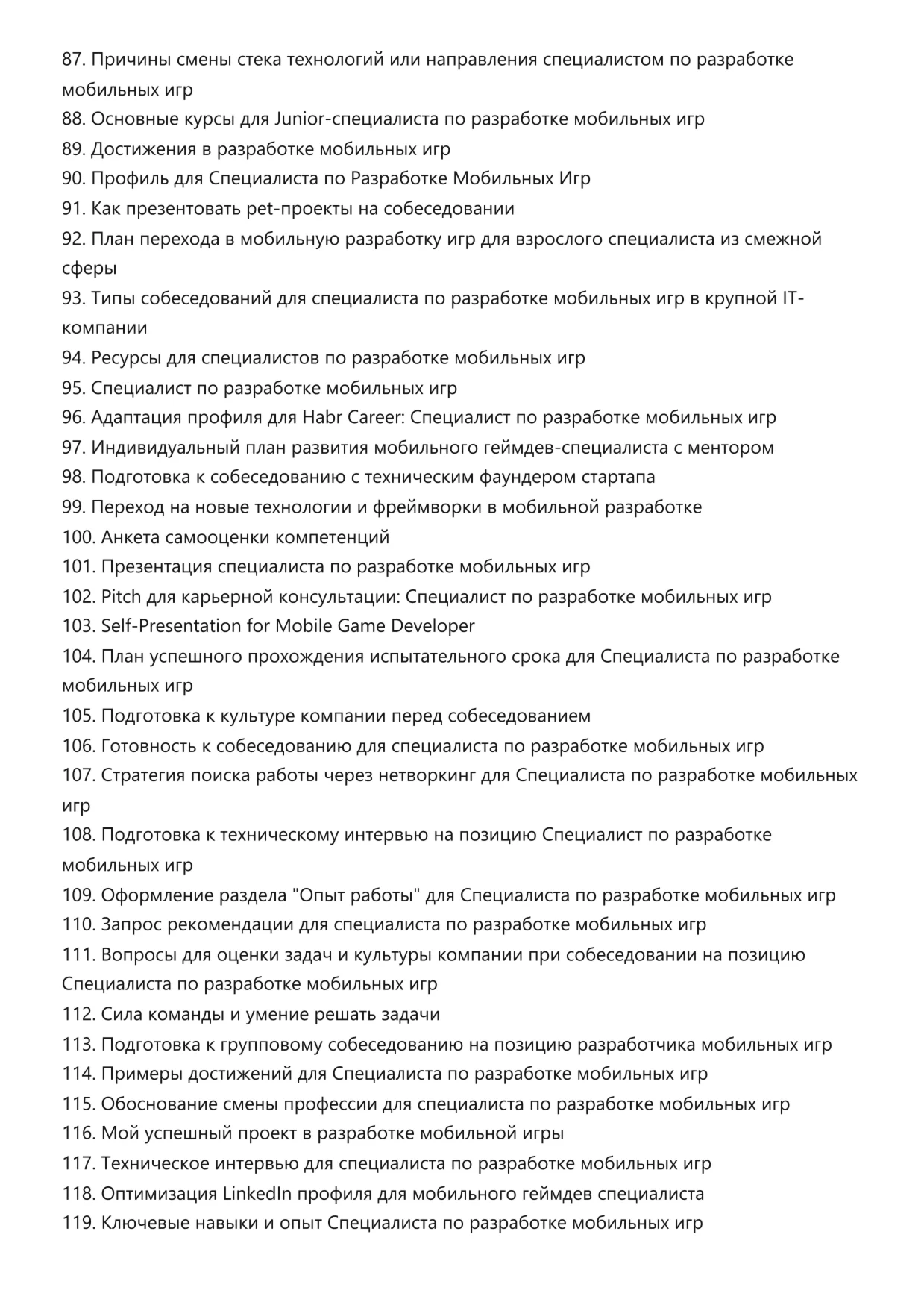 87. Причины смены стека технологий или направления специалистом по разработке мобильных игр
88. Основные курсы для Junior-специалиста по разработке мобильных игр
89. Достижения в разработке мобильных игр
90. Профиль для Специалиста по Разработке Мобильных Игр
91. Как презентовать pet-проекты на собеседовании
92. План перехода в мобильную разработку игр для взрослого специалиста из смежной сферы
93. Типы собеседований для специалиста по разработке мобильных игр в крупной IT-компании
94. Ресурсы для специалистов по разработке мобильных игр
95. Специалист по разработке мобильных игр
96. Адаптация профиля для Habr Career: Специалист по разработке мобильных игр
97. Индивидуальный план развития мобильного геймдев-специалиста с ментором
98. Подготовка к собеседованию с техническим фаундером стартапа
99. Переход на новые технологии и фреймворки в мобильной разработке
100. Анкета самооценки компетенций
101. Презентация специалиста по разработке мобильных игр
102. Pitch для карьерной консультации: Специалист по разработке мобильных игр
103. Self-Presentation for Mobile Game Developer
104. План успешного прохождения испытательного срока для Специалиста по разработке мобильных игр
105. Подготовка к культуре компании перед собеседованием
106. Готовность к собеседованию для специалиста по разработке мобильных игр
107. Стратегия поиска работы через нетворкинг для Специалиста по разработке мобильных игр
108. Подготовка к техническому интервью на позицию Специалист по разработке мобильных игр
109. Оформление раздела "Опыт работы" для Специалиста по разработке мобильных игр
110. Запрос рекомендации для специалиста по разработке мобильных игр
111. Вопросы для оценки задач и культуры компании при собеседовании на позицию Специалиста по разработке мобильных игр
112. Сила команды и умение решать задачи
113. Подготовка к групповому собеседованию на позицию разработчика мобильных игр
114. Примеры достижений для Специалиста по разработке мобильных игр
115. Обоснование смены профессии для специалиста по разработке мобильных игр
116. Мой успешный проект в разработке мобильной игры
117. Техническое интервью для специалиста по разработке мобильных игр
118. Оптимизация LinkedIn профиля для мобильного геймдев специалиста
119. Ключевые навыки и опыт Специалиста по разработке мобильных игр